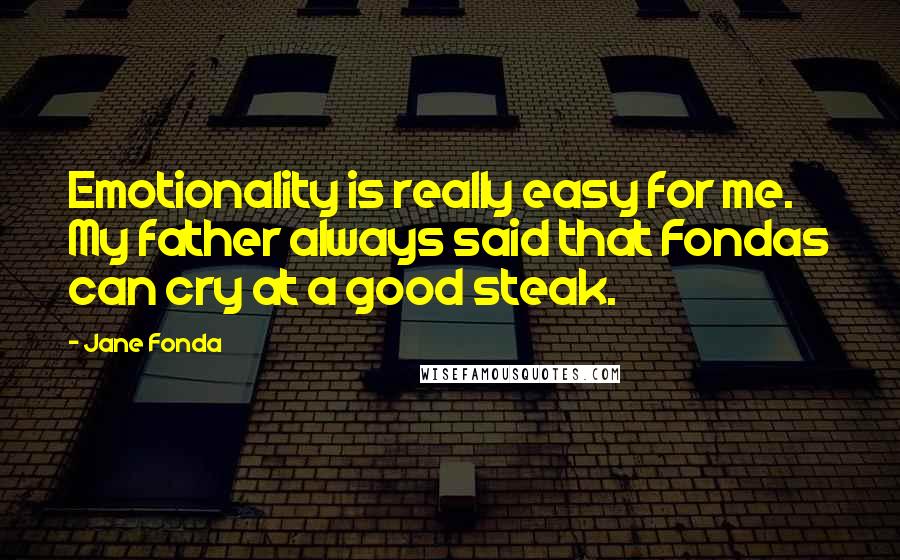 Emotionality is really easy for me. My father always said that Fondas can cry at a good steak.

- Jane Fonda

WISEFAMOUSQUOTES.COM